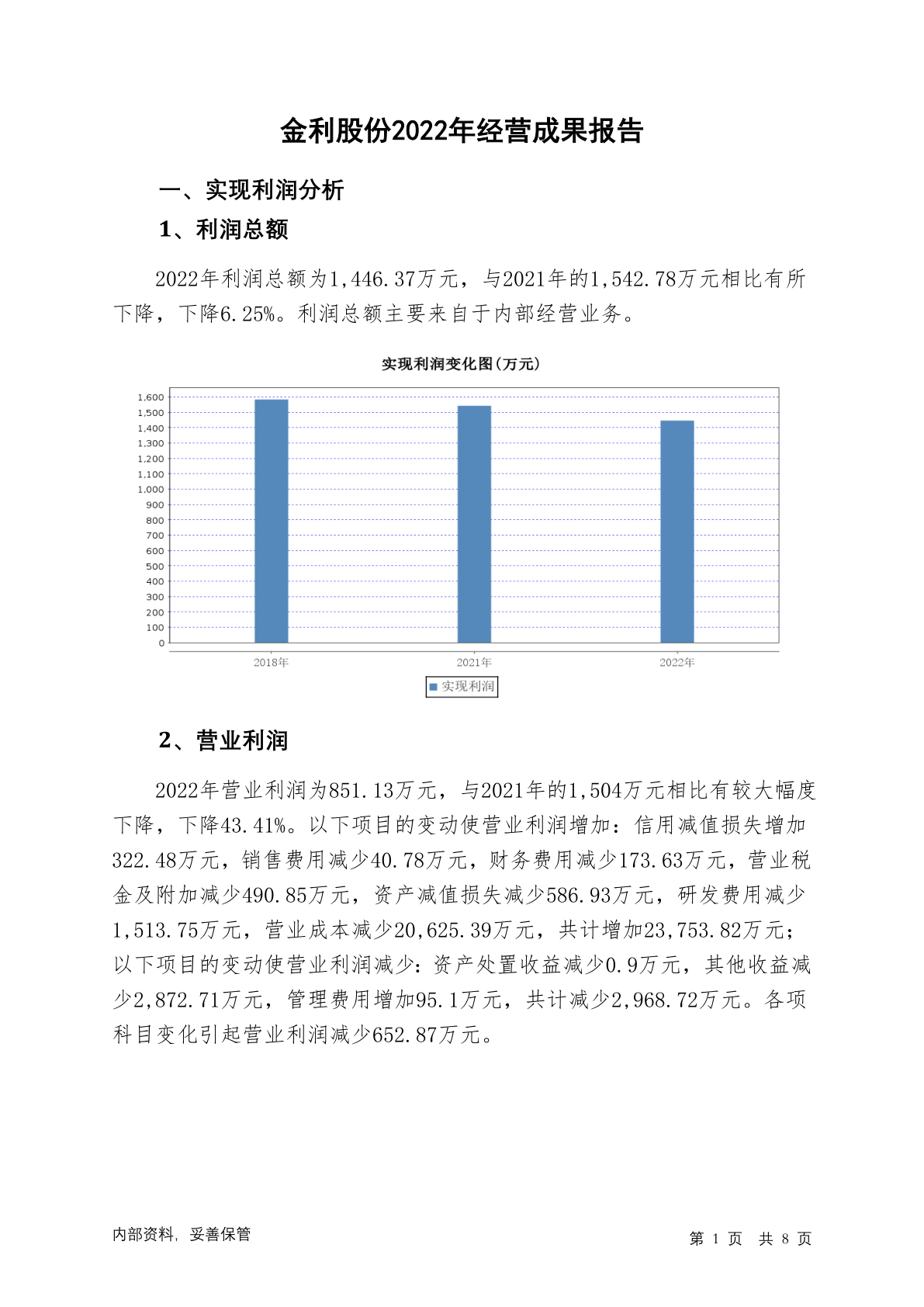 金利股份2022年经营成果报告

一、实现利润分析

1、利润总额

2022年利润总额为1,446.37万元，与2021年的1,542.78万元相比有所下降，下降6.25%。利润总额主要来自于内部经营业务。

实现利润变化图(万元)

1,600
1,500
1,400
1,300
1,200
1,100
1,000
900
800
700
600
500
400
300
200
100
0

2018年 2021年 2022年

实现利润

2、营业利润

2022年营业利润为851.13万元，与2021年的1,504万元相比有较大幅度下降，下降43.41%。以下项目的变动使营业利润增加：信用减值损失增加322.48万元，销售费用减少40.78万元，财务费用减少173.63万元，营业税金及附加减少490.85万元，资产减值损失减少586.93万元，研发费用减少1,513.75万元，营业成本减少20,625.39万元，共计增加23,753.82万元；以下项目的变动使营业利润减少：资产处置收益减少0.9万元，其他收益减少2,872.71万元，管理费用增加95.1万元，共计减少2,968.72万元。各项科目变化引起营业利润减少652.87万元。

内部资料，妥善保管

第 1 页 共 8 页